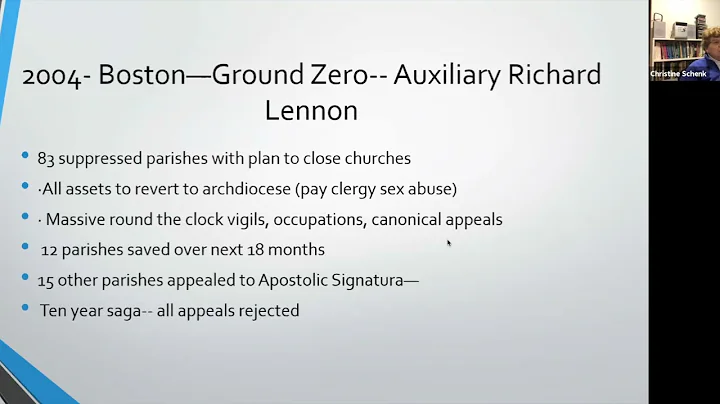 2004- Boston—Ground Zero-- Auxiliary Richard Lennon

• 83 suppressed parishes with plan to close churches
• ·All assets to revert to archdiocese (pay clergy sex abuse)
• · Massive round the clock vigils, occupations, canonical appeals
• 12 parishes saved over next 18 months
• 15 other parishes appealed to Apostolic Signatura—
• Ten year saga-- all appeals rejected

Christine Schenk